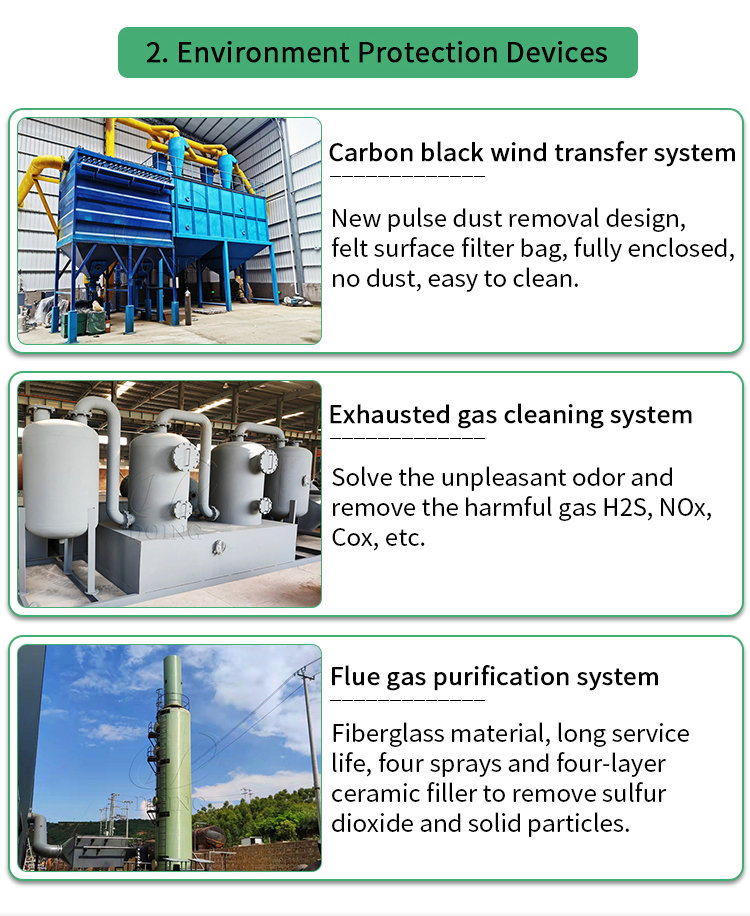 2. Environment Protection Devices

Carbon black wind transfer system

New pulse dust removal design, felt surface filter bag, fully enclosed, no dust, easy to clean.

Exhausted gas cleaning system

Solve the unpleasant odor and remove the harmful gas H2S, NOx, Cox, etc.

Flue gas purification system

Fiberglass material, long service life, four sprays and four-layer ceramic filler to remove sulfur dioxide and solid particles.